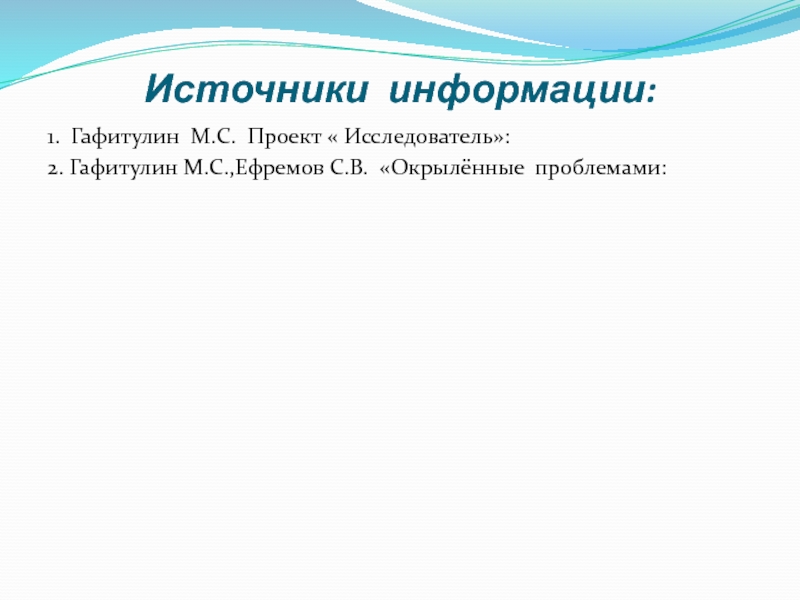 Источники информации:

1. Гафитулин М.С. Проект « Исследователь»:

2. Гафитулин М.С.,Ефремов С.В. «Окрылённые проблемами: